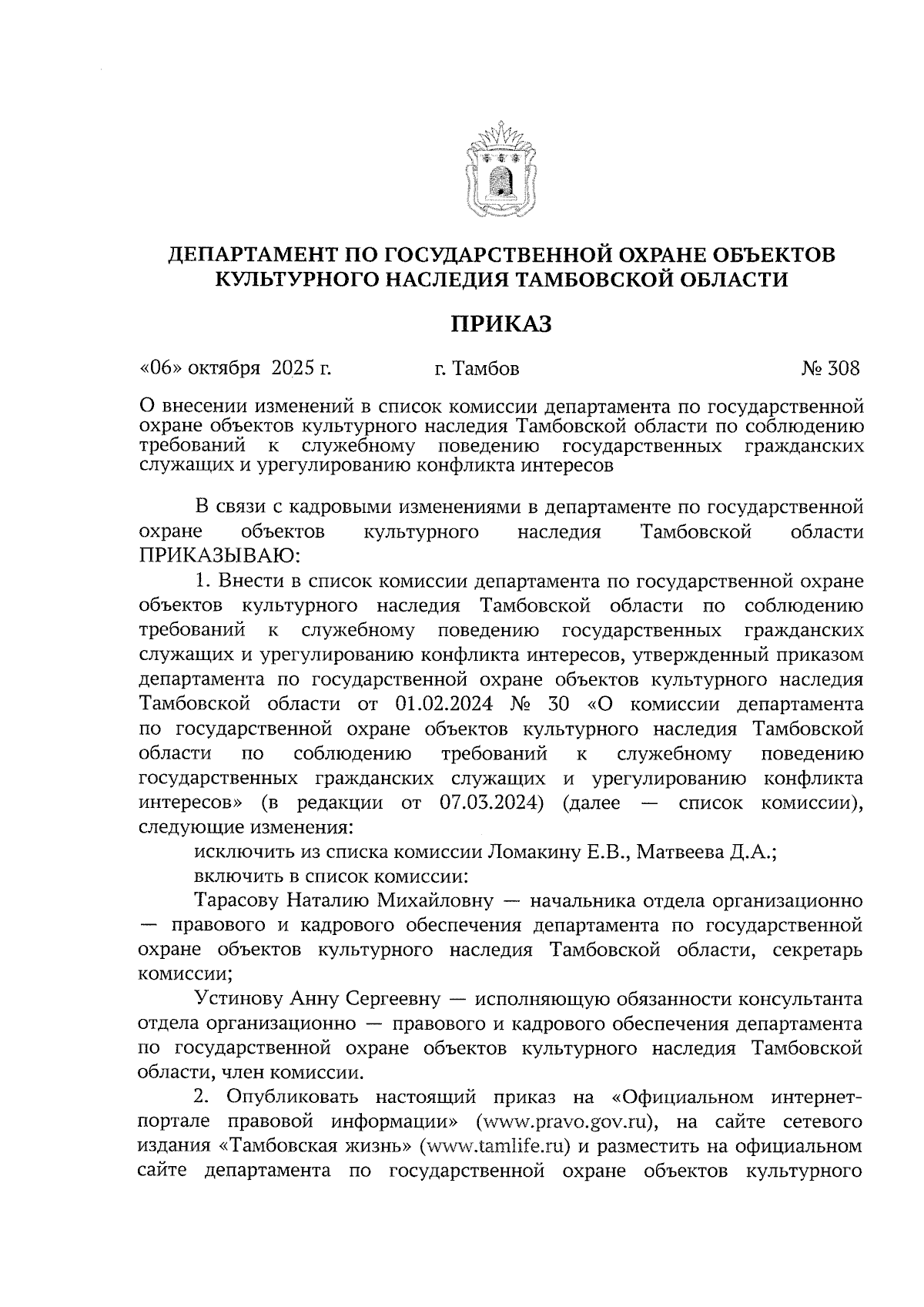 ДЕПАРТАМЕНТ ПО ГОСУДАРСТВЕННОЙ ОХРАНЕ ОБЪЕКТОВ КУЛЬТУРНОГО НАСЛЕДИЯ ТАМБОВСКОЙ ОБЛАСТИ

ПРИКАЗ

«06» октября 2025 г. г. Тамбов № 308

О внесении изменений в список комиссии департамента по государственной охране объектов культурного наследия Тамбовской области по соблюдению требований к служебному поведению государственных гражданских служащих и урегулированию конфликта интересов

В связи с кадровыми изменениями в департаменте по государственной охране объектов культурного наследия Тамбовской области ПРИКАЗЫВАЮ:

1. Внести в список комиссии департамента по государственной охране объектов культурного наследия Тамбовской области по соблюдению требований к служебному поведению государственных гражданских служащих и урегулированию конфликта интересов, утвержденный приказом департамента по государственной охране объектов культурного наследия Тамбовской области от 01.02.2024 № 30 «О комиссии департамента по государственной охране объектов культурного наследия Тамбовской области по соблюдению требований к служебному поведению государственных гражданских служащих и урегулированию конфликта интересов» (в редакции от 07.03.2024) (далее — список комиссии), следующие изменения:

исключить из списка комиссии Ломакину Е.В., Матвеева Д.А.;

включить в список комиссии:

Тарасову Наталию Михайловну — начальника отдела организационно — правового и кадрового обеспечения департамента по государственной охране объектов культурного наследия Тамбовской области, секретарь комиссии;

Устинову Анну Сергеевну — исполняющую обязанности консультанта отдела организационно — правового и кадрового обеспечения департамента по государственной охране объектов культурного наследия Тамбовской области, член комиссии.

2. Опубликовать настоящий приказ на «Официальном интернет-портале правовой информации» (www.pravo.gov.ru), на сайте сетевого издания «Тамбовская жизнь» (www.tamlife.ru) и разместить на официальном сайте департамента по государственной охране объектов культурного